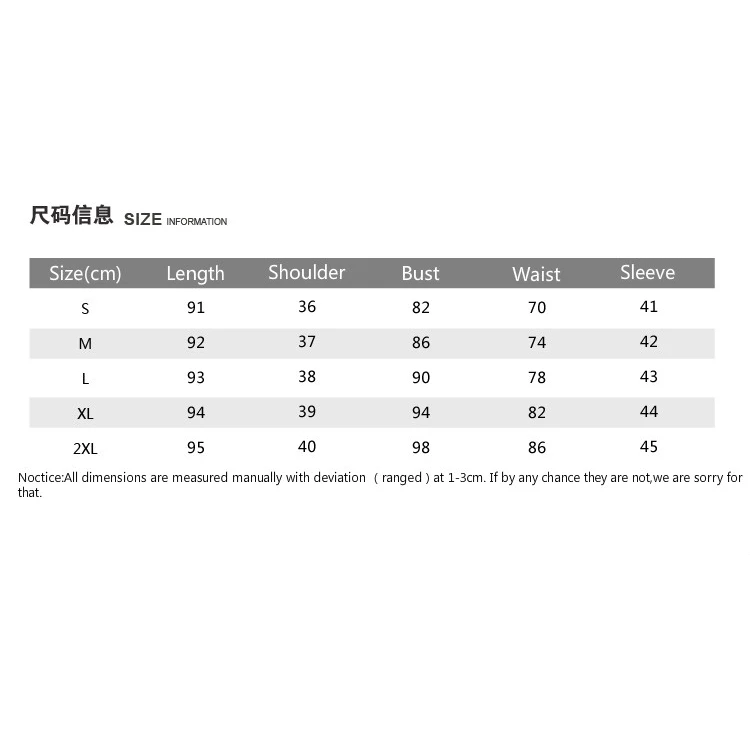 尺码信息 SIZE INFORMATION

| Size(cm) | Length | Shoulder | Bust | Waist | Sleeve |
|---|---|---|---|---|---|
| S | 91 | 36 | 82 | 70 | 41 |
| M | 92 | 37 | 86 | 74 | 42 |
| L | 93 | 38 | 90 | 78 | 43 |
| XL | 94 | 39 | 94 | 82 | 44 |
| 2XL | 95 | 40 | 98 | 86 | 45 |

Noctice:All dimensions are measured manually with deviation （ranged）at 1-3cm. If by any chance they are not,we are sorry for that.